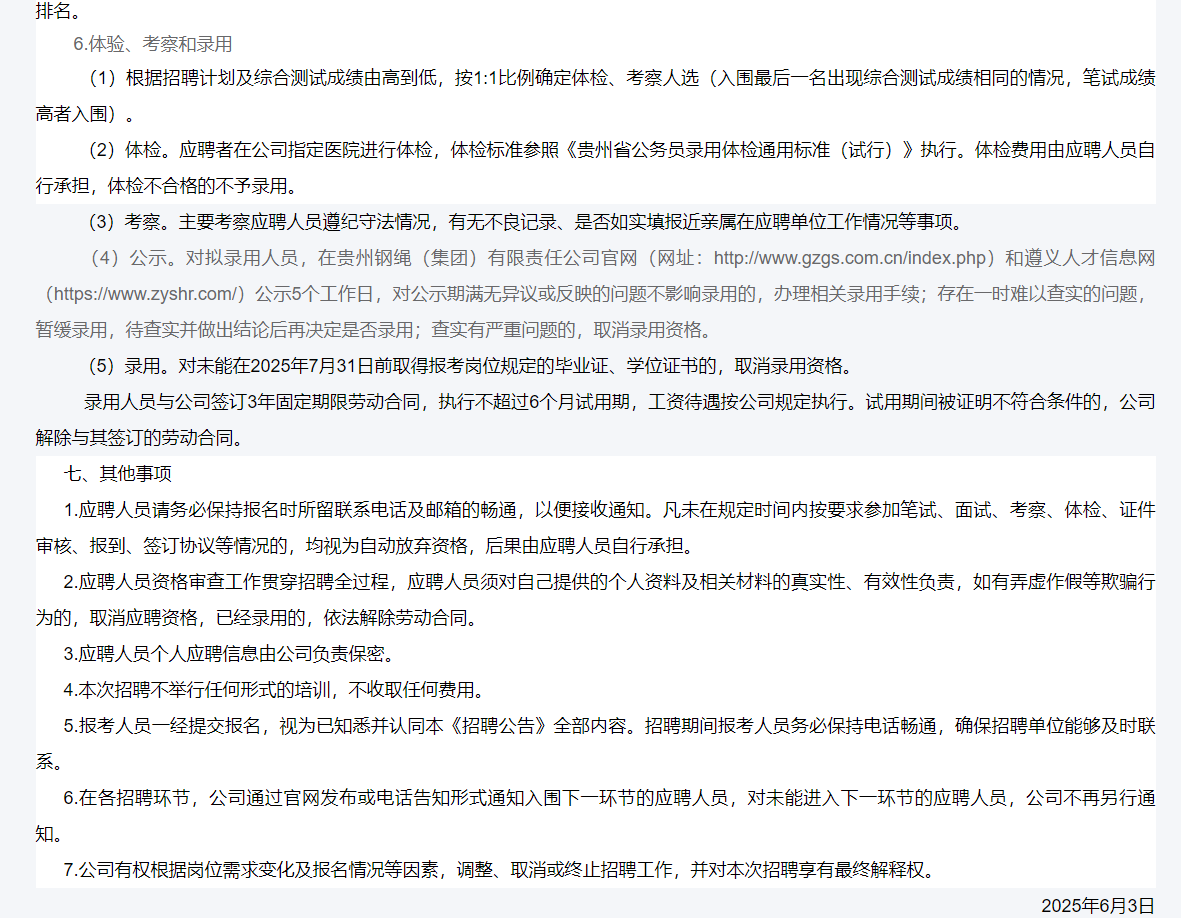 排名。

6.体验、考察和录用

（1）根据招聘计划及综合测试成绩由高到低，按1:1比例确定体检、考察人选（入围最后一名出现综合测试成绩相同的情况，笔试成绩高者入围）。

（2）体检。应聘者在公司指定医院进行体检，体检标准参照《贵州省公务员录用体检通用标准（试行）》执行。体检费用由应聘人员自行承担，体检不合格的不予录用。

（3）考察。主要考察应聘人员遵纪守法情况，有无不良记录、是否如实填报近亲属在应聘单位工作情况等事项。

（4）公示。对拟录用人员，在贵州钢绳（集团）有限责任公司官网（网址：http://www.gzgs.com.cn/index.php）和遵义人才信息网（https://www.zyshr.com/）公示5个工作日，对公示期满无异议或反映的问题不影响录用的，办理相关录用手续；存在一时难以查实的问题，暂缓录用，待查实并做出结论后再决定是否录用；查实有严重问题的，取消录用资格。

（5）录用。对未能在2025年7月31日前取得报考岗位规定的毕业证、学位证书的，取消录用资格。

录用人员与公司签订3年固定期限劳动合同，执行不超过6个月试用期，工资待遇按公司规定执行。试用期间被证明不符合条件的，公司解除与其签订的劳动合同。

七、其他事项

1.应聘人员请务必保持报名时所留联系电话及邮箱的畅通，以便接收通知。凡未在规定时间内按要求参加笔试、面试、考察、体检、证件审核、报到、签订协议等情况的，均视为自动放弃资格，后果由应聘人员自行承担。

2.应聘人员资格审查工作贯穿招聘全过程，应聘人员须对自己提供的个人资料及相关材料的真实性、有效性负责，如有弄虚作假等欺骗行为的，取消应聘资格，已经录用的，依法解除劳动合同。

3.应聘人员个人应聘信息由公司负责保密。

4.本次招聘不举行任何形式的培训，不收取任何费用。

5.报考人员一经提交报名，视为已知悉并认同本《招聘公告》全部内容。招聘期间报考人员务必保持电话畅通，确保招聘单位能够及时联系。

6.在各招聘环节，公司通过官网发布或电话告知形式通知入围下一环节的应聘人员，对未能进入下一环节的应聘人员，公司不再另行通知。

7.公司有权根据岗位需求变化及报名情况等因素，调整、取消或终止招聘工作，并对本次招聘享有最终解释权。

2025年6月3日